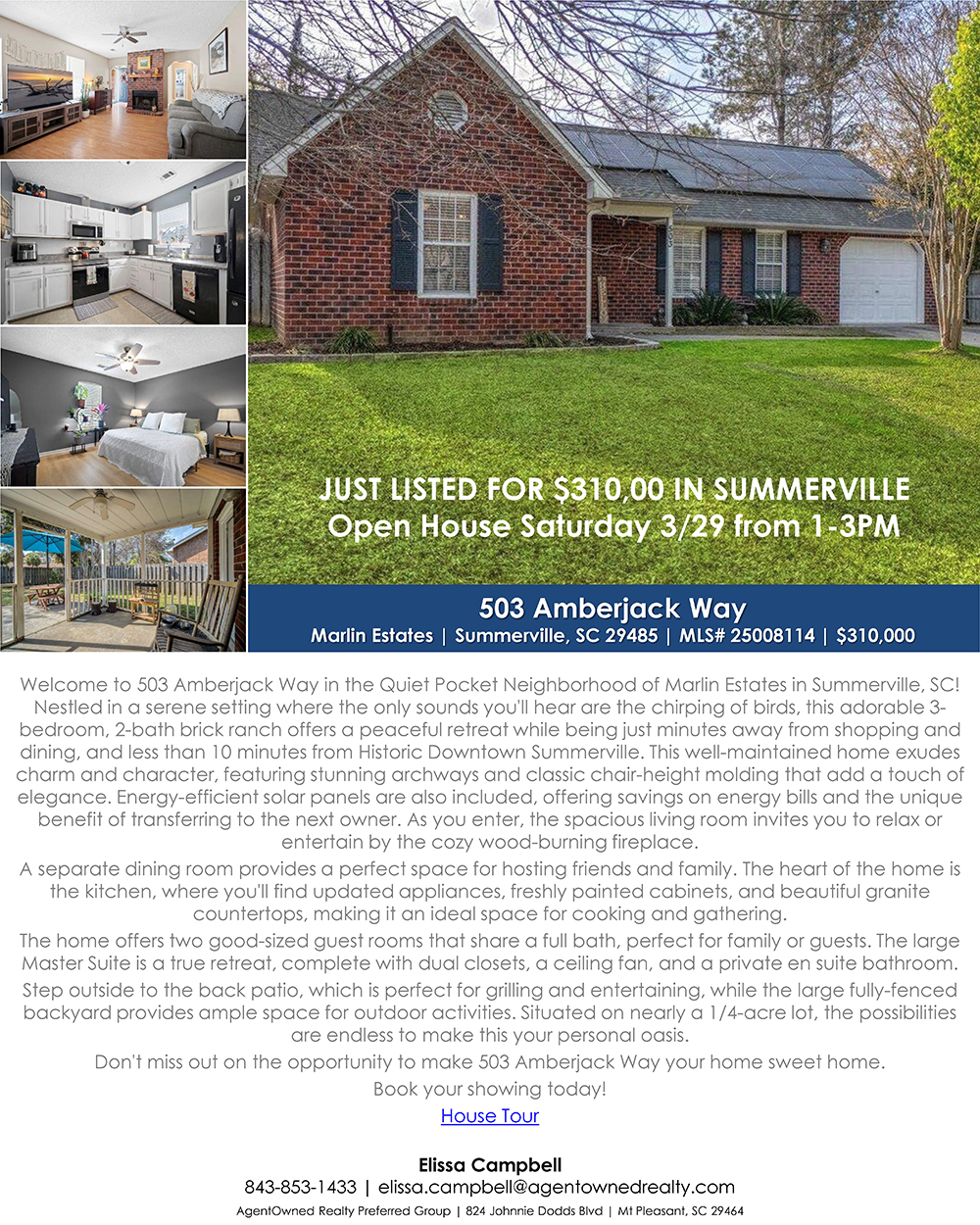 JUST LISTED FOR $310,00 IN SUMMERVILLE
Open House Saturday 3/29 from 1-3PM

503 Amberjack Way
Marlin Estates | Summerville, SC 29485 | MLS# 25008114 | $310,000

Welcome to 503 Amberjack Way in the Quiet Pocket Neighborhood of Marlin Estates in Summerville, SC! Nestled in a serene setting where the only sounds you'll hear are the chirping of birds, this adorable 3-bedroom, 2-bath brick ranch offers a peaceful retreat while being just minutes away from shopping and dining, and less than 10 minutes from Historic Downtown Summerville. This well-maintained home exudes charm and character, featuring stunning archways and classic chair-height molding that add a touch of elegance. Energy-efficient solar panels are also included, offering savings on energy bills and the unique benefit of transferring to the next owner. As you enter, the spacious living room invites you to relax or entertain by the cozy wood-burning fireplace.

A separate dining room provides a perfect space for hosting friends and family. The heart of the home is the kitchen, where you'll find updated appliances, freshly painted cabinets, and beautiful granite countertops, making it an ideal space for cooking and gathering.

The home offers two good-sized guest rooms that share a full bath, perfect for family or guests. The large Master Suite is a true retreat, complete with dual closets, a ceiling fan, and a private en suite bathroom.

Step outside to the back patio, which is perfect for grilling and entertaining, while the large fully-fenced backyard provides ample space for outdoor activities. Situated on nearly a 1/4-acre lot, the possibilities are endless to make this your personal oasis.

Don't miss out on the opportunity to make 503 Amberjack Way your home sweet home.

Book your showing today!

House Tour

Elissa Campbell
843-853-1433 | elissa.campbell@agentownedrealty.com
AgentOwned Realty Preferred Group | 824 Johnnie Dodds Blvd | Mt Pleasant, SC 29464